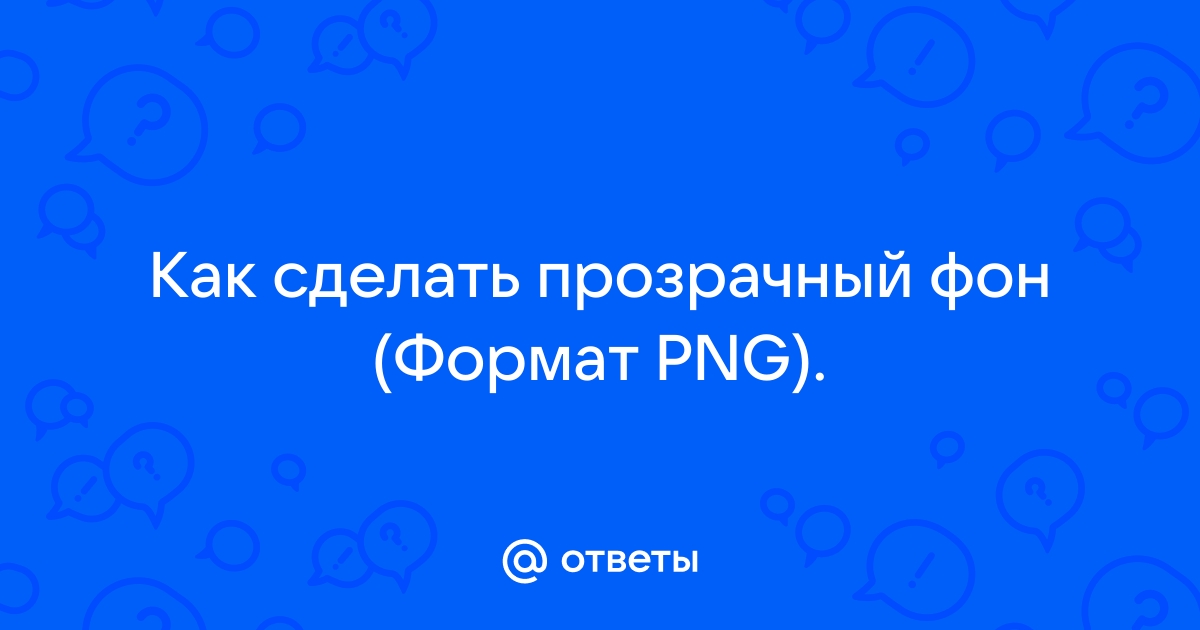 Как сделать прозрачный фон (Формат PNG).

@ ответы